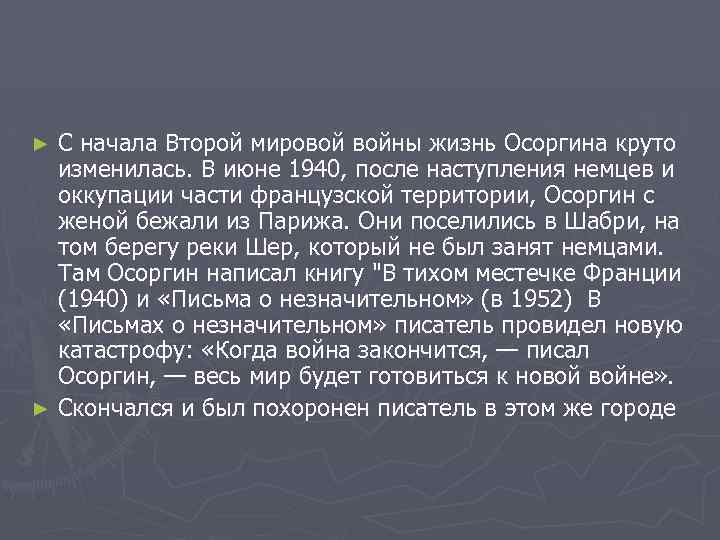 ► С начала Второй мировой войны жизнь Осоргина круто изменилась. В июне 1940, после наступления немцев и оккупации части французской территории, Осоргин с женой бежали из Парижа. Они поселились в Шабри, на том берегу реки Шер, который не был занят немцами. Там Осоргин написал книгу "В тихом местечке Франции (1940) и «Письма о незначительном» (в 1952) В «Письмах о незначительном» писатель провидел новую катастрофу: «Когда война закончится, — писал Осоргин, — весь мир будет готовиться к новой войне».

► Скончался и был похоронен писатель в этом же городе